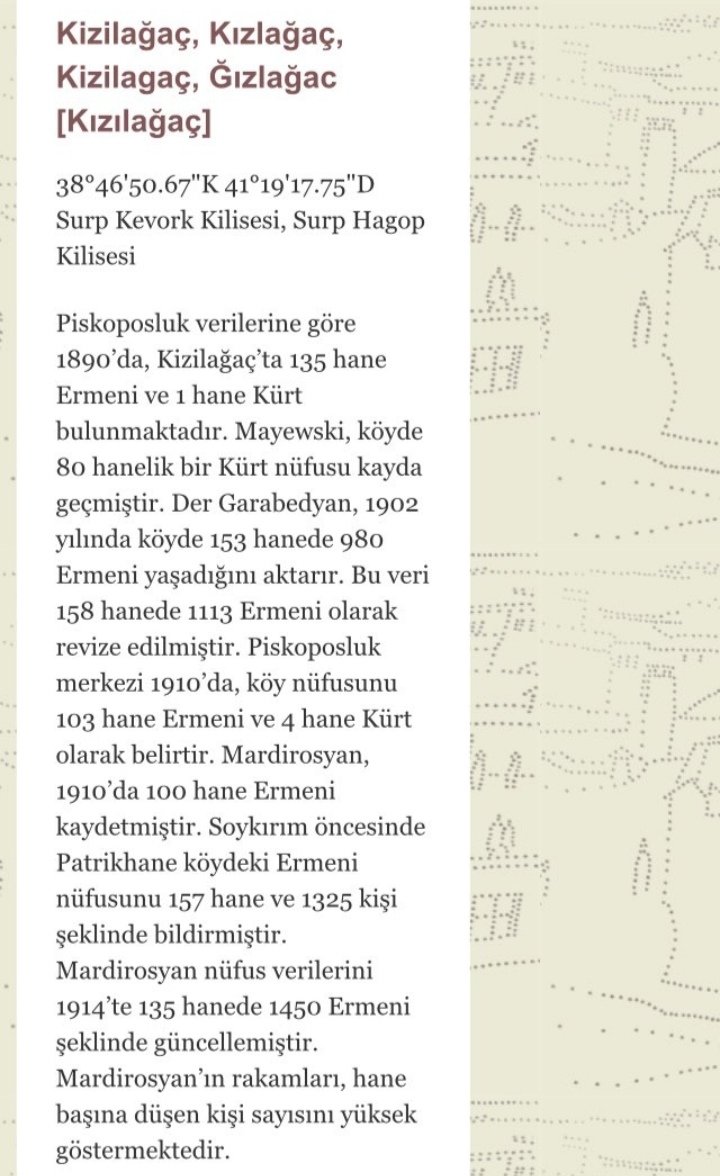 Kizilağaç, Kızlağaç, Kizilagaç, Ğızlağac [Kızılağaç]

38°46'50.67"K 41°19'17.75"D Surp Kevork Kilisesi, Surp Hagop Kilisesi

Piskoposluk verilerine göre 1890'da, Kizilağaç'ta 135 hane Ermeni ve 1 hane Kürt bulunmaktadır. Mayewski, köyde 80 hanelik bir Kürt nüfusu kayda geçmiştir. Der Garabedyan, 1902 yılında köyde 153 hanede 980 Ermeni yaşadığını aktarır. Bu veri 158 hanede 1113 Ermeni olarak revize edilmiştir. Piskoposluk merkezi 1910'da, köy nüfusunu 103 hane Ermeni ve 4 hane Kürt olarak belirtir. Mardirosyan, 1910'da 100 hane Ermeni kaydetmiştir. Soykırım öncesinde Patrikhane köydeki Ermeni nüfusunu 157 hane ve 1325 kişi şeklinde bildirmiştir. Mardirosyan nüfus verilerini 1914'te 135 hanede 1450 Ermeni şeklinde güncellemiştir. Mardirosyan'ın rakamları, hane başına düşen kişi sayısını yüksek göstermektedir.